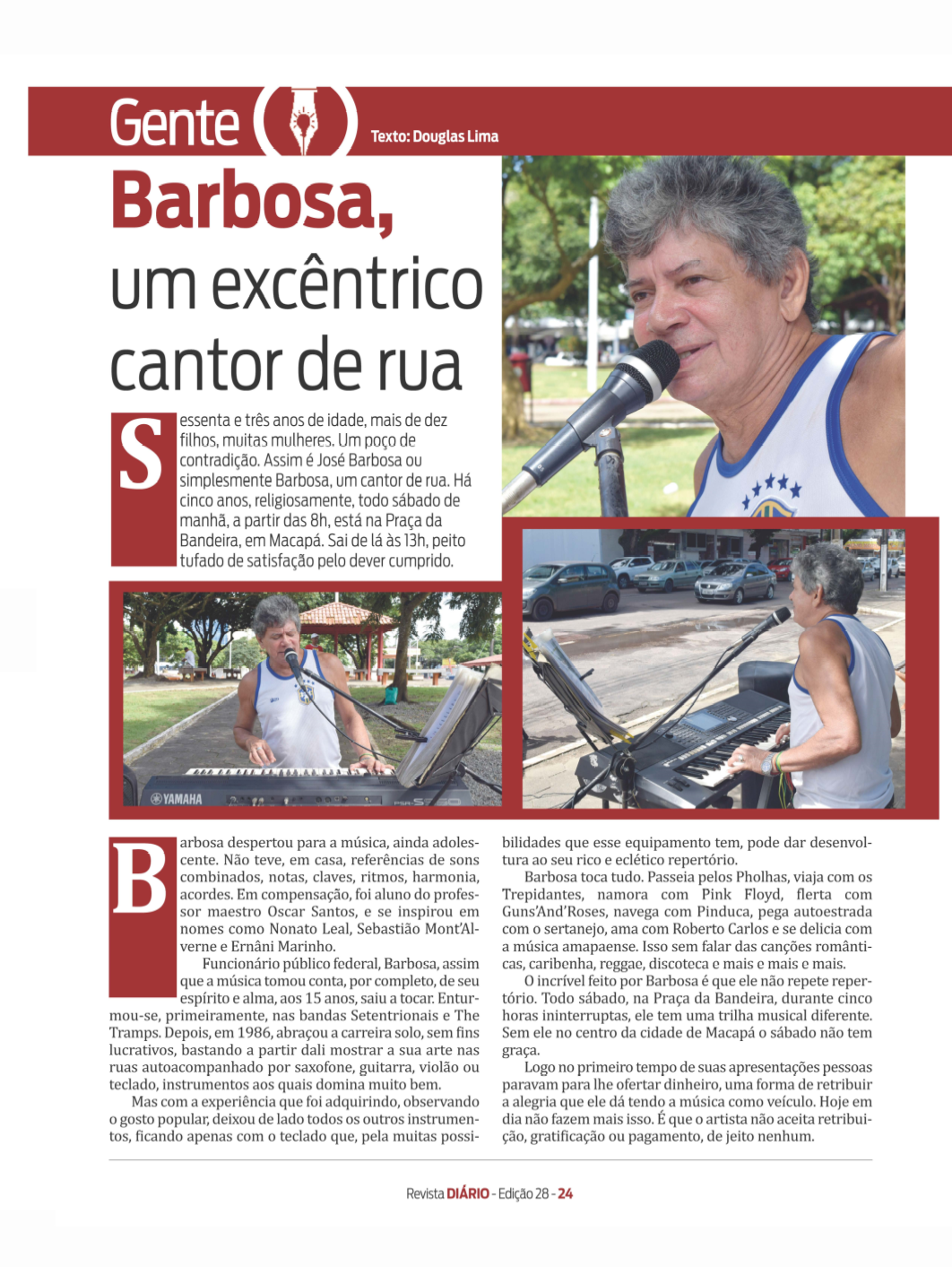 Gente

Texto: Douglas Lima

Barbosa, um excêntrico cantor de rua

Sessenta e três anos de idade, mais de dez filhos, muitas mulheres. Um poço de contradição. Assim é José Barbosa ou simplesmente Barbosa, um cantor de rua. Há cinco anos, religiosamente, todo sábado de manhã, a partir das 8h, está na Praça da Bandeira, em Macapá. Sai de lá às 13h, peito tufado de satisfação pelo dever cumprido.

YAMAHA

Barbosa despertou para a música, ainda adolescente. Não teve, em casa, referências de sons combinados, notas, claves, ritmos, harmonia, acordes. Em compensação, foi aluno do professor maestro Oscar Santos, e se inspirou em nomes como Nonato Leal, Sebastião Mont'Alverne e Ernâni Marinho.

Funcionário público federal, Barbosa, assim que a música tomou conta, por completo, de seu espírito e alma, aos 15 anos, saiu a tocar. Enturmou-se, primeiramente, nas bandas Setentrionais e The Tramps. Depois, em 1986, abraçou a carreira solo, sem fins lucrativos, bastando a partir dali mostrar a sua arte nas ruas autoacompanhado por saxofone, guitarra, violão ou teclado, instrumentos aos quais domina muito bem.

Mas com a experiência que foi adquirindo, observando o gosto popular, deixou de lado todos os outros instrumentos, ficando apenas com o teclado que, pela muitas possibilidades que esse equipamento tem, pode dar desenvoltura ao seu rico e eclético repertório.

Barbosa toca tudo. Passeia pelos Pholhas, viaja com os Trepidantes, namora com Pink Floyd, flerta com Guns'And'Roses, navega com Pinduca, pega autoestrada com o sertanejo, ama com Roberto Carlos e se delicia com a música amapaense. Isso sem falar das canções românticas, caribenha, reggae, discoteca e mais e mais e mais.

O incrível feito por Barbosa é que ele não repete repertório. Todo sábado, na Praça da Bandeira, durante cinco horas ininterruptas, ele tem uma trilha musical diferente. Sem ele no centro da cidade de Macapá o sábado não tem graça.

Logo no primeiro tempo de suas apresentações pessoas paravam para lhe ofertar dinheiro, uma forma de retribuir a alegria que ele dá tendo a música como veículo. Hoje em dia não fazem mais isso. É que o artista não aceita retribuição, gratificação ou pagamento, de jeito nenhum.

Revista DIÁRIO - Edição 28 - 24